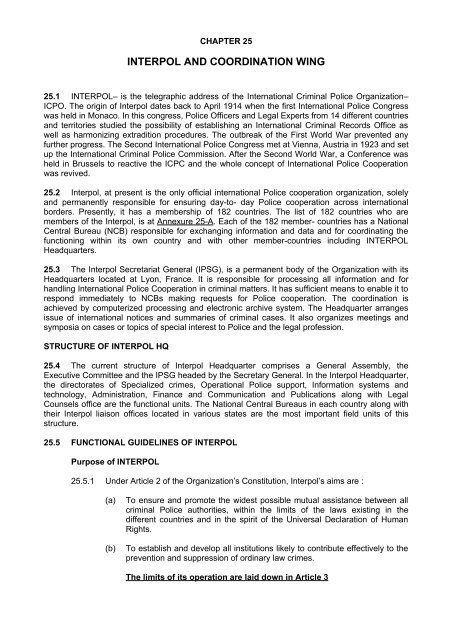 CHAPTER 25

INTERPOL AND COORDINATION WING

25.1 INTERPOL– is the telegraphic address of the International Criminal Police Organization– ICPO. The origin of Interpol dates back to April 1914 when the first International Police Congress was held in Monaco. In this congress, Police Officers and Legal Experts from 14 different countries and territories studied the possibility of establishing an International Criminal Records Office as well as harmonizing extradition procedures. The outbreak of the First World War prevented any further progress. The Second International Police Congress met at Vienna, Austria in 1923 and set up the International Criminal Police Commission. After the Second World War, a Conference was held in Brussels to reactive the ICPC and the whole concept of International Police Cooperation was revived.

25.2 Interpol, at present is the only official international Police cooperation organization, solely and permanently responsible for ensuring day-to- day Police cooperation across international borders. Presently, it has a membership of 182 countries. The list of 182 countries who are members of the Interpol, is at Annexure 25-A. Each of the 182 member- countries has a National Central Bureau (NCB) responsible for exchanging information and data and for coordinating the functioning within its own country and with other member-countries including INTERPOL Headquarters.

25.3 The Interpol Secretariat General (IPSG), is a permanent body of the Organization with its Headquarters located at Lyon, France. It is responsible for processing all information and for handling International Police Cooperation in criminal matters. It has sufficient means to enable it to respond immediately to NCBs making requests for Police cooperation. The coordination is achieved by computerized processing and electronic archive system. The Headquarter arranges issue of international notices and summaries of criminal cases. It also organizes meetings and symposia on cases or topics of special interest to Police and the legal profession.

STRUCTURE OF INTERPOL HQ

25.4 The current structure of Interpol Headquarter comprises a General Assembly, the Executive Committee and the IPSG headed by the Secretary General. In the Interpol Headquarter, the directorates of Specialized crimes, Operational Police support, Information systems and technology, Administration, Finance and Communication and Publications along with Legal Counsels office are the functional units. The National Central Bureaus in each country along with their Interpol liaison offices located in various states are the most important field units of this structure.

25.5 FUNCTIONAL GUIDELINES OF INTERPOL

Purpose of INTERPOL

25.5.1 Under Article 2 of the Organization's Constitution, Interpol's aims are :

(a) To ensure and promote the widest possible mutual assistance between all criminal Police authorities, within the limits of the laws existing in the different countries and in the spirit of the Universal Declaration of Human Rights.

(b) To establish and develop all institutions likely to contribute effectively to the prevention and suppression of ordinary law crimes.

The limits of its operation are laid down in Article 3